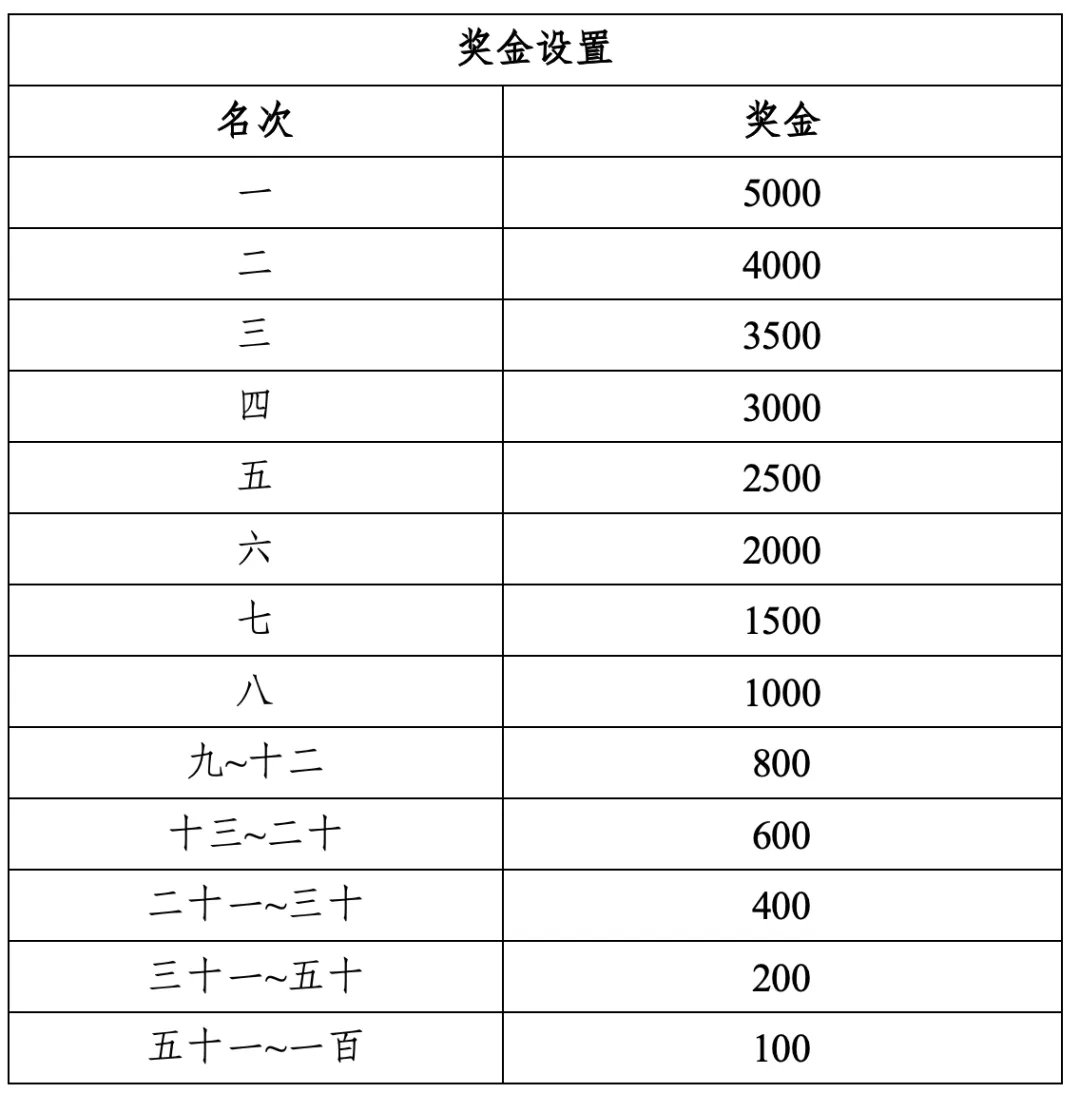 | 奖金设置 | |
|---|---|
| 名次 | 奖金 |
| 一 | 5000 |
| 二 | 4000 |
| 三 | 3500 |
| 四 | 3000 |
| 五 | 2500 |
| 六 | 2000 |
| 七 | 1500 |
| 八 | 1000 |
| 九~十二 | 800 |
| 十三~二十 | 600 |
| 二十一~三十 | 400 |
| 三十一~五十 | 200 |
| 五十一~一百 | 100 |